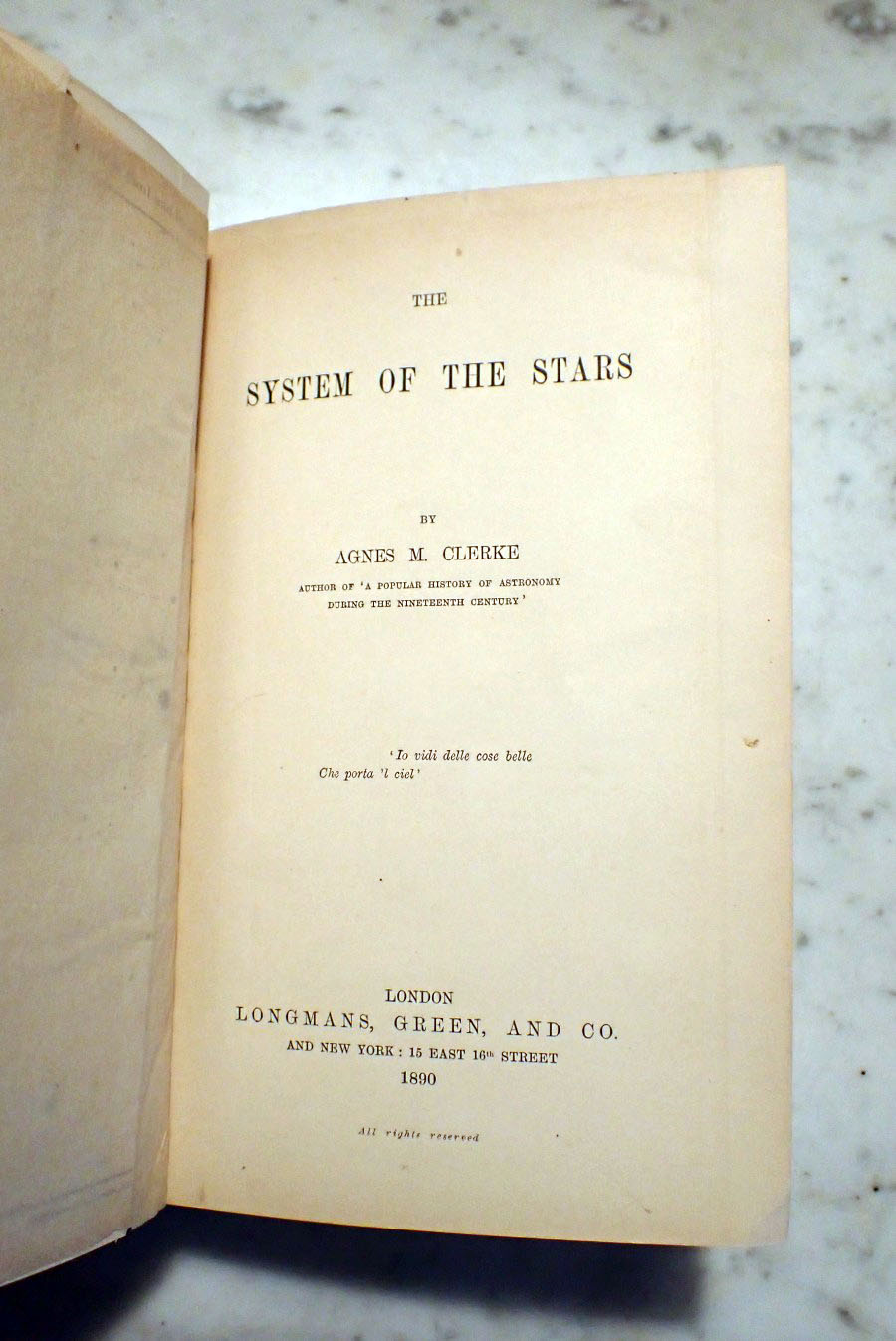 THE

SYSTEM OF THE STARS

BY

AGNES M. CLERKE

AUTHOR OF 'A POPULAR HISTORY OF ASTRONOMY DURING THE NINETEENTH CENTURY'

'Io vidi delle cose belle
Che porta 'l ciel'

LONDON
LONGMANS, GREEN, AND CO.
AND NEW YORK: 15 EAST 16th STREET
1890

All rights reserved